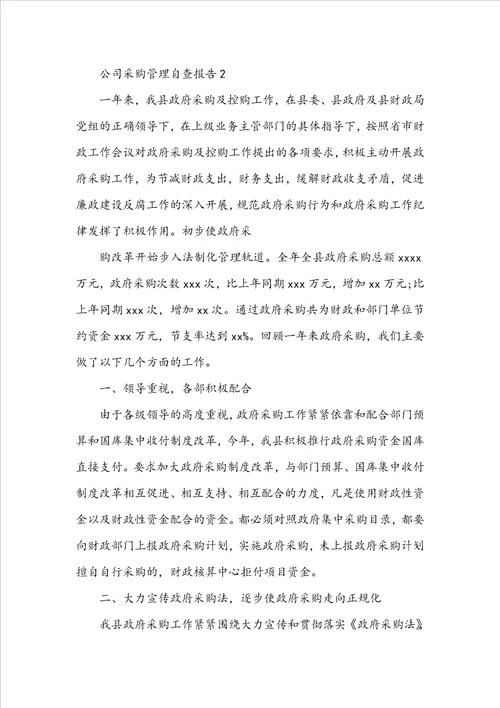 公司采购管理自查报告2

一年来，我县政府采购及控购工作，在县委、县政府及县财政局党组的正确领导下，在上级业务主管部门的具体指导下，按照省市财政工作会议对政府采购及控购工作提出的各项要求，积极主动开展政府采购工作，为节减财政支出，财务支出，缓解财政收支矛盾，促进廉政建设反腐工作的深入开展，规范政府采购行为和政府采购工作纪律发挥了积极作用。初步使政府采

购改革开始步入法制化管理轨道。全年全县政府采购总额xxxx万元，政府采购次数xxx次，比上年同期xxx万元，增加xx万元;比上年同期xxx次，增加xx次。通过政府采购共为财政和部门单位节约资金xxx万元，节支率达到xx%。回顾一年来政府采购，我们主要做了以下几个方面的工作。

一、领导重视，各部积极配合

由于各级领导的高度重视，政府采购工作紧紧依靠和配合部门预算和国库集中收付制度改革，今年，我县积极推行政府采购资金国库直接支付。要求加大政府采购制度改革，与部门预算、国库集中收付制度改革相互促进、相互支持、相互配合的力度，凡是使用财政性资金以及财政性资金配合的资金。都必须对照政府集中采购目录，都要向财政部门上报政府采购计划，实施政府采购，未上报政府采购计划擅自自行采购的，财政核算中心拒付项目资金。

二、大力宣传政府采购法，逐步使政府采购走向正规化

我县政府采购工作紧紧围绕大力宣传和贯彻落实《政府采购法》